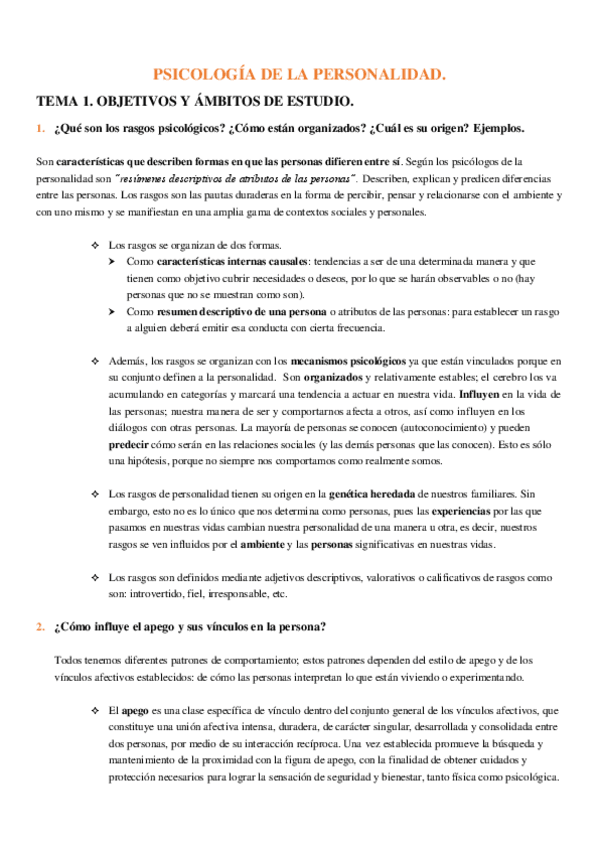 PSICOLOGÍA DE LA PERSONALIDAD.

TEMA 1. OBJETIVOS Y ÁMBITOS DE ESTUDIO.

1. ¿Qué son los rasgos psicológicos? ¿Cómo están organizados? ¿Cuál es su origen? Ejemplos.

Son características que describen formas en que las personas difieren entre sí. Según los psicólogos de la personalidad son "resúmenes descriptivos de atributos de las personas". Describen, explican y predicen diferencias entre las personas. Los rasgos son las pautas duraderas en la forma de percibir, pensar y relacionarse con el ambiente y con uno mismo y se manifiestan en una amplia gama de contextos sociales y personales.

❖ Los rasgos se organizan de dos formas.
➤ Como características internas causales: tendencias a ser de una determinada manera y que tienen como objetivo cubrir necesidades o deseos, por lo que se harán observables o no (hay personas que no se muestran como son).
➤ Como resumen descriptivo de una persona o atributos de las personas: para establecer un rasgo a alguien deberá emitir esa conducta con cierta frecuencia.

❖ Además, los rasgos se organizan con los mecanismos psicológicos ya que están vinculados porque en su conjunto definen a la personalidad. Son organizados y relativamente estables; el cerebro los va acumulando en categorías y marcará una tendencia a actuar en nuestra vida. Influyen en la vida de las personas; nuestra manera de ser y comportarnos afecta a otros, así como influyen en los diálogos con otras personas. La mayoría de personas se conocen (autoconocimiento) y pueden predecir cómo serán en las relaciones sociales (y las demás personas que las conocen). Esto es sólo una hipótesis, porque no siempre nos comportamos como realmente somos.

❖ Los rasgos de personalidad tienen su origen en la genética heredada de nuestros familiares. Sin embargo, esto no es lo único que nos determina como personas, pues las experiencias por las que pasamos en nuestras vidas cambian nuestra personalidad de una manera u otra, es decir, nuestros rasgos se ven influidos por el ambiente y las personas significativas en nuestras vidas.

❖ Los rasgos son definidos mediante adjetivos descriptivos, valorativos o calificativos de rasgos como son: introvertido, fiel, irresponsable, etc.

2. ¿Cómo influye el apego y sus vínculos en la persona?

Todos tenemos diferentes patrones de comportamiento; estos patrones dependen del estilo de apego y de los vínculos afectivos establecidos: de cómo las personas interpretan lo que están viviendo o experimentando.

❖ El apego es una clase específica de vínculo dentro del conjunto general de los vínculos afectivos, que constituye una unión afectiva intensa, duradera, de carácter singular, desarrollada y consolidada entre dos personas, por medio de su interacción recíproca. Una vez establecida promueve la búsqueda y mantenimiento de la proximidad con la figura de apego, con la finalidad de obtener cuidados y protección necesarios para lograr la sensación de seguridad y bienestar, tanto física como psicológica.